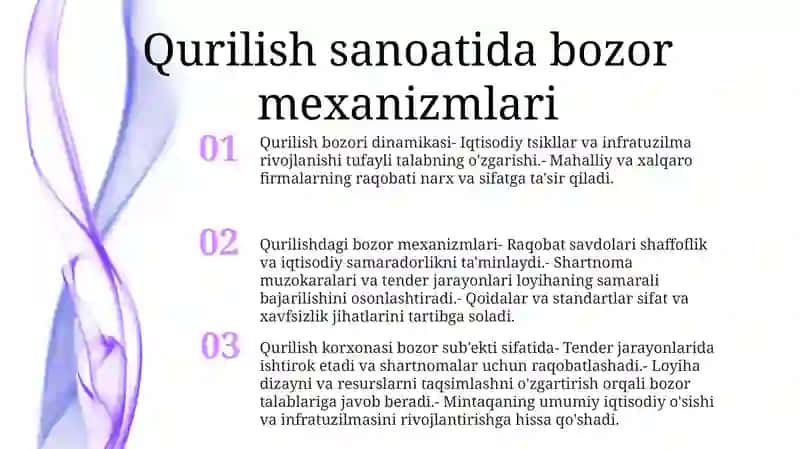 Qurilish sanoatida bozor mexanizmlari

01

Qurilish bozori dinamikasi- Iqtisodiy tsikllar va infratuzilma rivojlanishi tufayli talabning o'zgarishi.- Mahalliy va xalqaro firmalarning raqobati narx va sifatga ta'sir qiladi.

02

Qurilishdagi bozor mexanizmlari- Raqobat savdolari shaffoflik va iqtisodiy samaradorlikni ta'minlaydi.- Shartnoma muzokaralari va tender jarayonlari loyihaning samarali bajarilishini osonlashtiradi.- Qoidalar va standartlar sifat va xavfsizlik jihatlarini tartibga soladi.

03

Qurilish korxonasi bozor sub'ekti sifatida- Tender jarayonlarida ishtirok etadi va shartnomalar uchun raqobatlashadi.- Loyiha dizayni va resurslarni taqsimlashni o'zgartirish orqali bozor talablariga javob beradi.- Mintaqaning umumiy iqtisodiy o'sishi va infratuzilmasini rivojlantirishga hissa qo'shadi.